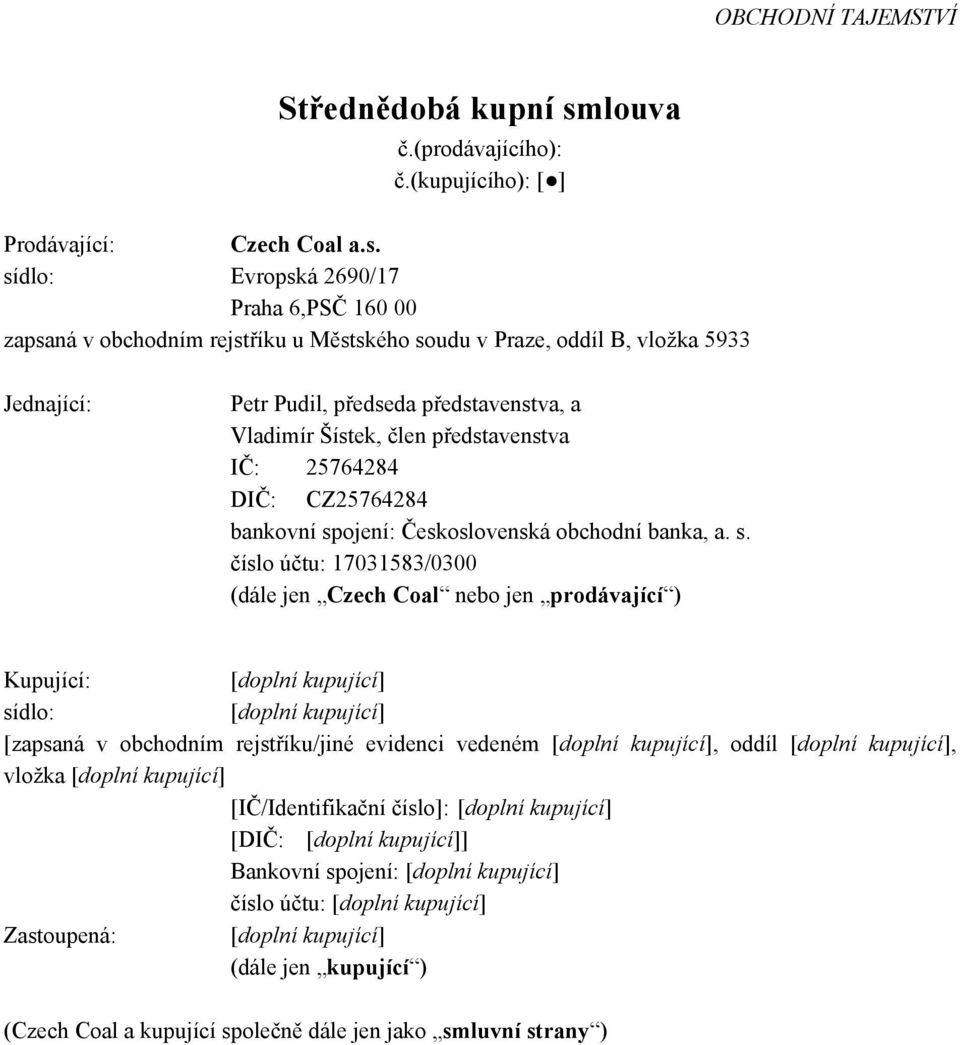 OBCHODNÍ TAJEMSTVÍ

Střednědobá kupní smlouva
č.(prodávajícího):
č.(kupujícího): [●]

Prodávající: Czech Coal a.s.
sídlo: Evropská 2690/17
Praha 6,PSČ 160 00
zapsaná v obchodním rejstříku u Městského soudu v Praze, oddíl B, vložka 5933

Jednající: Petr Pudil, předseda představenstva, a
Vladimír Šístek, člen představenstva
IČ: 25764284
DIČ: CZ25764284
bankovní spojení: Československá obchodní banka, a. s.
číslo účtu: 17031583/0300
(dále jen „Czech Coal“ nebo jen „prodávající“)

Kupující: [doplní kupující]
sídlo: [doplní kupující]
[zapsaná v obchodním rejstříku/jiné evidenci vedeném [doplní kupující], oddíl [doplní kupující], vložka [doplní kupující]
[IČ/Identifikační číslo]: [doplní kupující]
[DIČ: [doplní kupující]]
Bankovní spojení: [doplní kupující]
číslo účtu: [doplní kupující]
Zastoupená: [doplní kupující]
(dále jen „kupující“)

(Czech Coal a kupující společně dále jen jako „smluvní strany“)